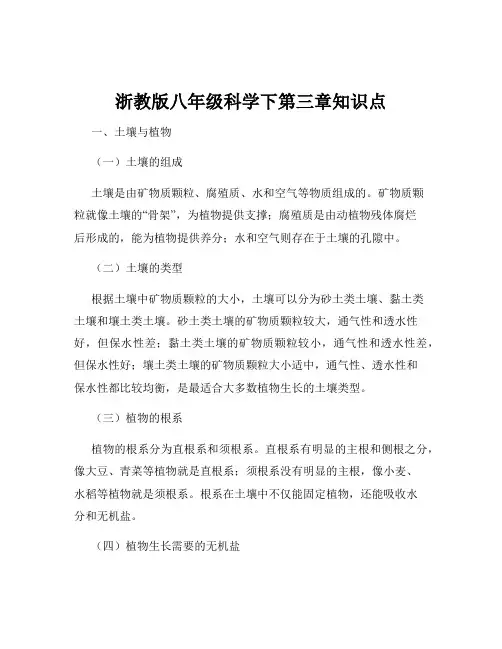 浙教版八年级科学下第三章知识点

一、土壤与植物

（一）土壤的组成

土壤是由矿物质颗粒、腐殖质、水和空气等物质组成的。矿物质颗粒就像土壤的“骨架”，为植物提供支撑；腐殖质是由动植物残体腐烂后形成的，能为植物提供养分；水和空气则存在于土壤的孔隙中。

（二）土壤的类型

根据土壤中矿物质颗粒的大小，土壤可以分为砂土类土壤、黏土类土壤和壤土类土壤。砂土类土壤的矿物质颗粒较大，通气性和透水性好，但保水性差；黏土类土壤的矿物质颗粒较小，通气性和透水性差，但保水性好；壤土类土壤的矿物质颗粒大小适中，通气性、透水性和保水性都比较均衡，是最适合大多数植物生长的土壤类型。

（三）植物的根系

植物的根系分为直根系和须根系。直根系有明显的主根和侧根之分，像大豆、青菜等植物就是直根系；须根系没有明显的主根，像小麦、水稻等植物就是须根系。根系在土壤中不仅能固定植物，还能吸收水分和无机盐。

（四）植物生长需要的无机盐